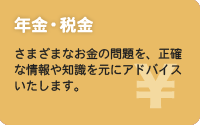 年金・税金

さまざまなお金の問題を、正確な情報や知識を元にアドバイスいたします。

¥